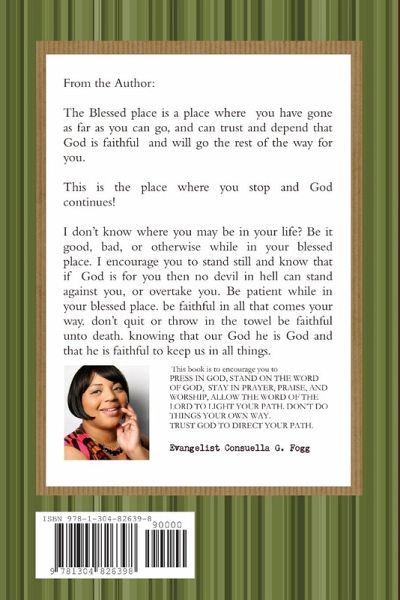 From the Author:

The Blessed place is a place where you have gone as far as you can go, and can trust and depend that God is faithful and will go the rest of the way for you.

This is the place where you stop and God continues!

I don't know where you may be in your life? Be it good, bad, or otherwise while in your blessed place. I encourage you to stand still and know that if God is for you then no devil in hell can stand against you, or overtake you. Be patient while in your blessed place. be faithful in all that comes your way. don't quit or throw in the towel be faithful unto death. knowing that our God he is God and that he is faithful to keep us in all things.

This book is to encourage you to PRESS IN GOD, STAND ON THE WORD OF GOD, STAY IN PRAYER, PRAISE, AND WORSHIP, ALLOW THE WORD OF THE LORD TO LIGHT YOUR PATH. DON'T DO THINGS YOUR OWN WAY. TRUST GOD TO DIRECT YOUR PATH.

Evangelist Consuella G. Fogg

ISBN 978-1-304-82639-8

90000

9 781304 826398